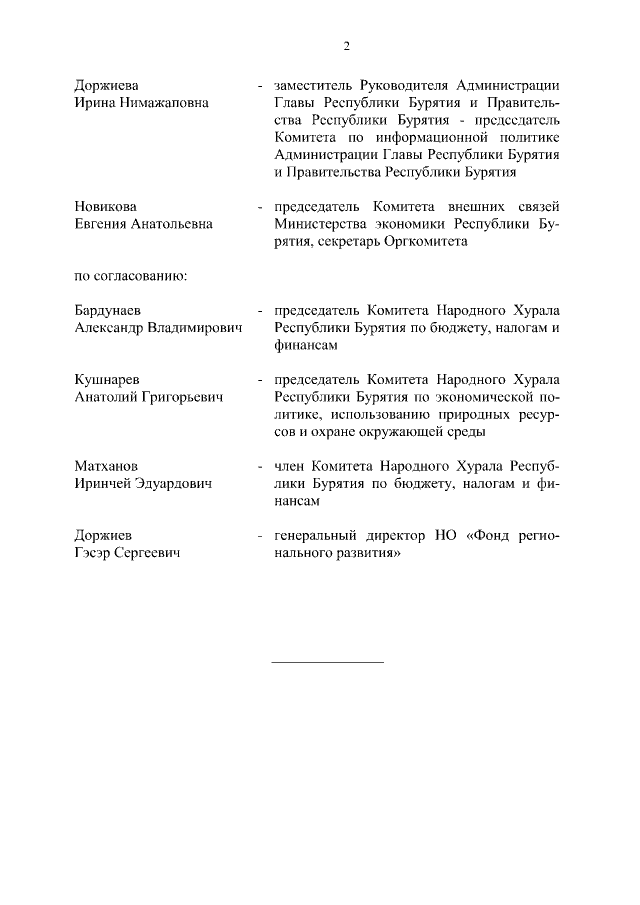 2

Доржиева Ирина Нимажаповна - заместитель Руководителя Администрации Главы Республики Бурятия и Правительства Республики Бурятия - председатель Комитета по информационной политике Администрации Главы Республики Бурятия и Правительства Республики Бурятия

Новикова Евгения Анатольевна - председатель Комитета внешних связей Министерства экономики Республики Бурятия, секретарь Оргкомитета

по согласованию:

Бардунаев Александр Владимирович - председатель Комитета Народного Хурала Республики Бурятия по бюджету, налогам и финансам

Кушнарев Анатолий Григорьевич - председатель Комитета Народного Хурала Республики Бурятия по экономической политике, использованию природных ресурсов и охране окружающей среды

Матханов Иринчей Эдуардович - член Комитета Народного Хурала Республики Бурятия по бюджету, налогам и финансам

Доржиев Гэсэр Сергеевич - генеральный директор НО «Фонд регионального развития»